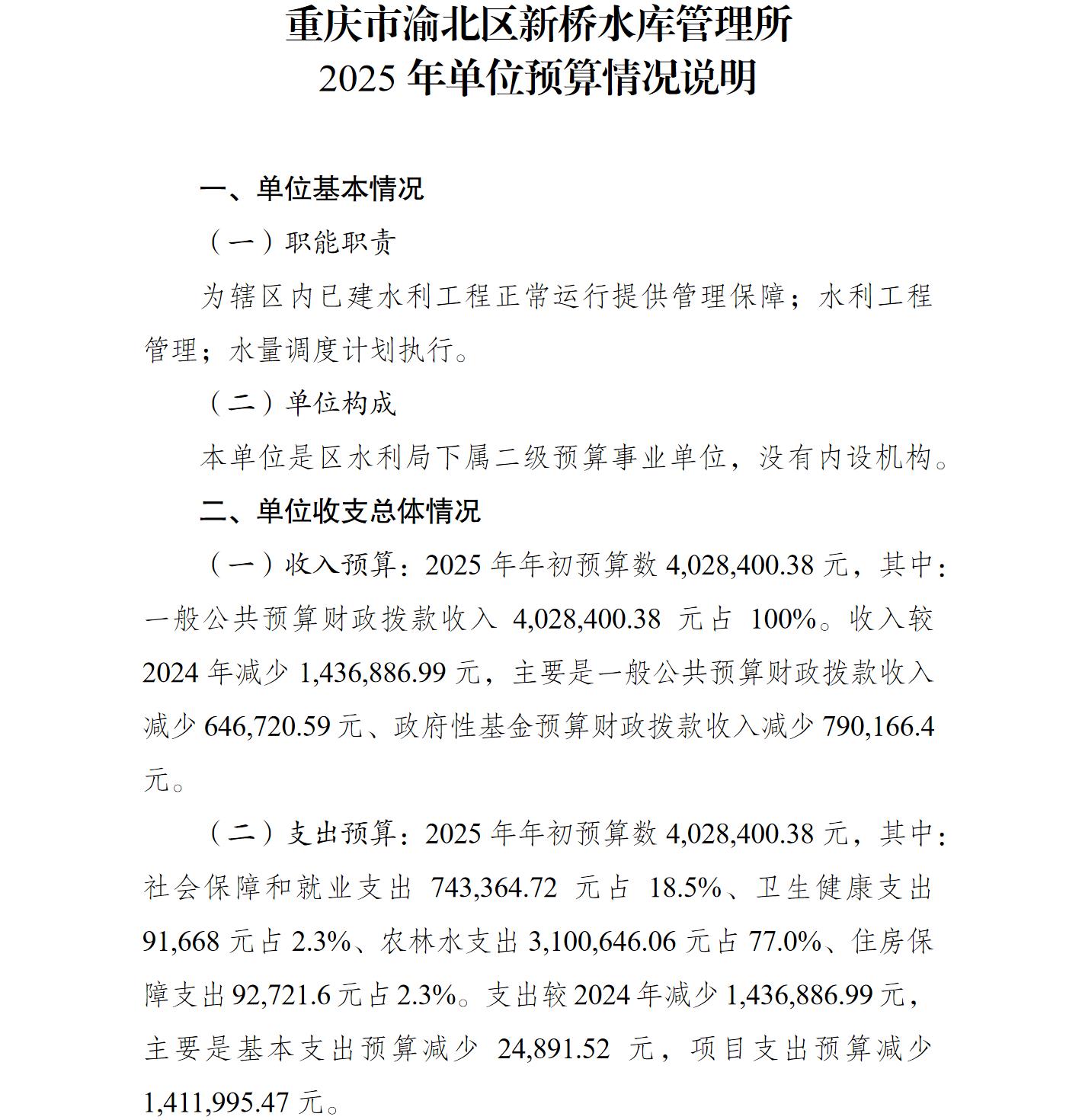 重庆市渝北区新桥水库管理所
2025 年单位预算情况说明

一、单位基本情况

（一）职能职责

为辖区内已建水利工程正常运行提供管理保障；水利工程管理；水量调度计划执行。

（二）单位构成

本单位是区水利局下属二级预算事业单位，没有内设机构。

二、单位收支总体情况

（一）收入预算：2025 年年初预算数 4,028,400.38 元，其中：一般公共预算财政拨款收入 4,028,400.38 元占 100%。收入较 2024 年减少 1,436,886.99 元，主要是一般公共预算财政拨款收入减少 646,720.59 元、政府性基金预算财政拨款收入减少 790,166.4 元。

（二）支出预算：2025 年年初预算数 4,028,400.38 元，其中：社会保障和就业支出 743,364.72 元占 18.5%、卫生健康支出 91,668 元占 2.3%、农林水支出 3,100,646.06 元占 77.0%、住房保障支出 92,721.6 元占 2.3%。支出较 2024 年减少 1,436,886.99 元，主要是基本支出预算减少 24,891.52 元，项目支出预算减少 1,411,995.47 元。